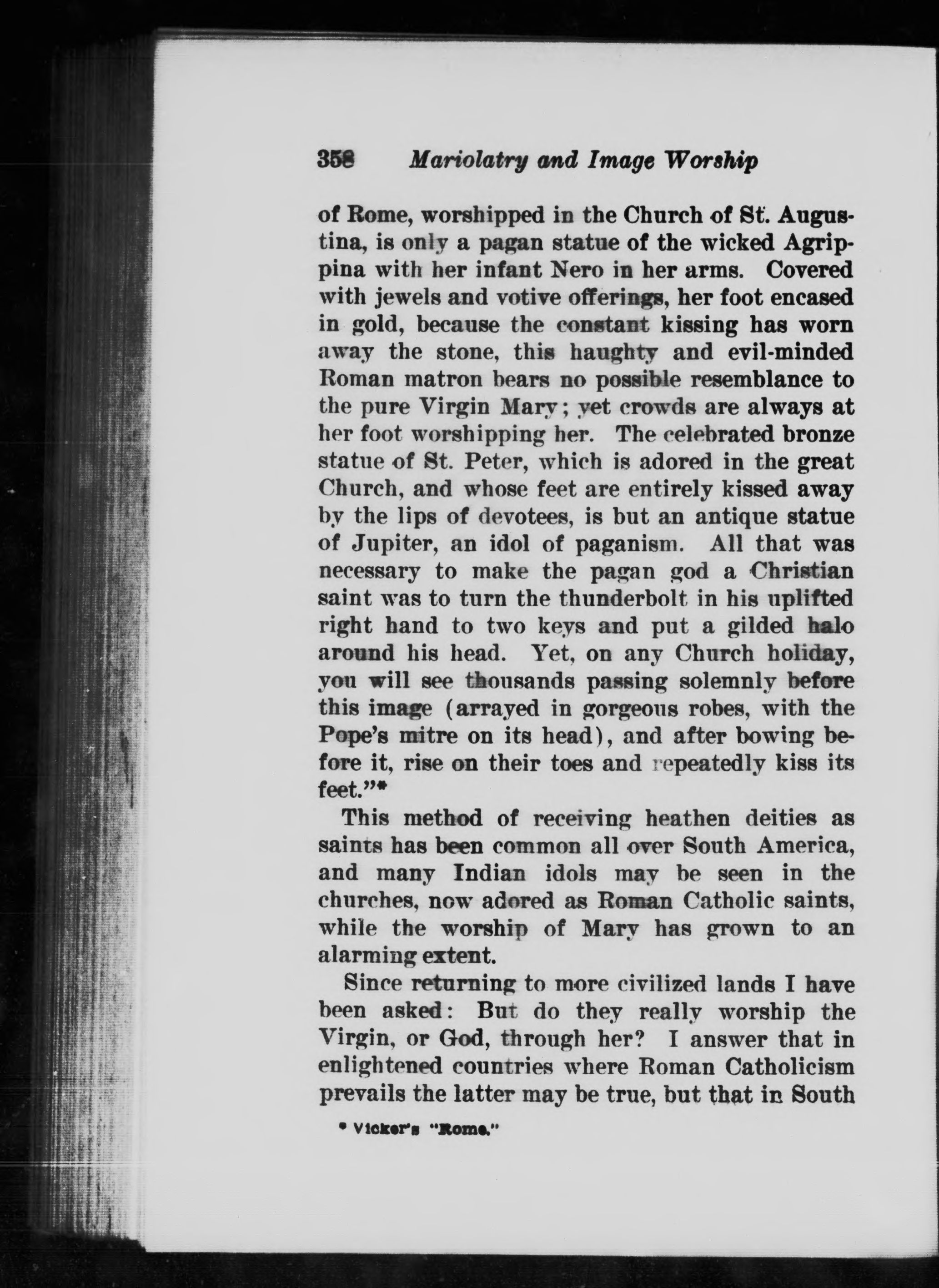 358 Mariolatry and Image Worship

of Rome, worshipped in the Church of St. Augustina, is only a pagan statue of the wicked Agrippina with her infant Nero in her arms. Covered with jewels and votive offerings, her foot encased in gold, because the constant kissing has worn away the stone, this haughty and evil-minded Roman matron bears no possible resemblance to the pure Virgin Mary; yet crowds are always at her foot worshipping her. The celebrated bronze statue of St. Peter, which is adored in the great Church, and whose feet are entirely kissed away by the lips of devotees, is but an antique statue of Jupiter, an idol of paganism. All that was necessary to make the pagan god a Christian saint was to turn the thunderbolt in his uplifted right hand to two keys and put a gilded halo around his head. Yet, on any Church holiday, you will see thousands passing solemnly before this image (arrayed in gorgeous robes, with the Pope's mitre on its head), and after bowing before it, rise on their toes and repeatedly kiss its feet."*

This method of receiving heathen deities as saints has been common all over South America, and many Indian idols may be seen in the churches, now adored as Roman Catholic saints, while the worship of Mary has grown to an alarming extent.

Since returning to more civilized lands I have been asked: But do they really worship the Virgin, or God, through her? I answer that in enlightened countries where Roman Catholicism prevails the latter may be true, but that in South

* Vicker's "Rome."